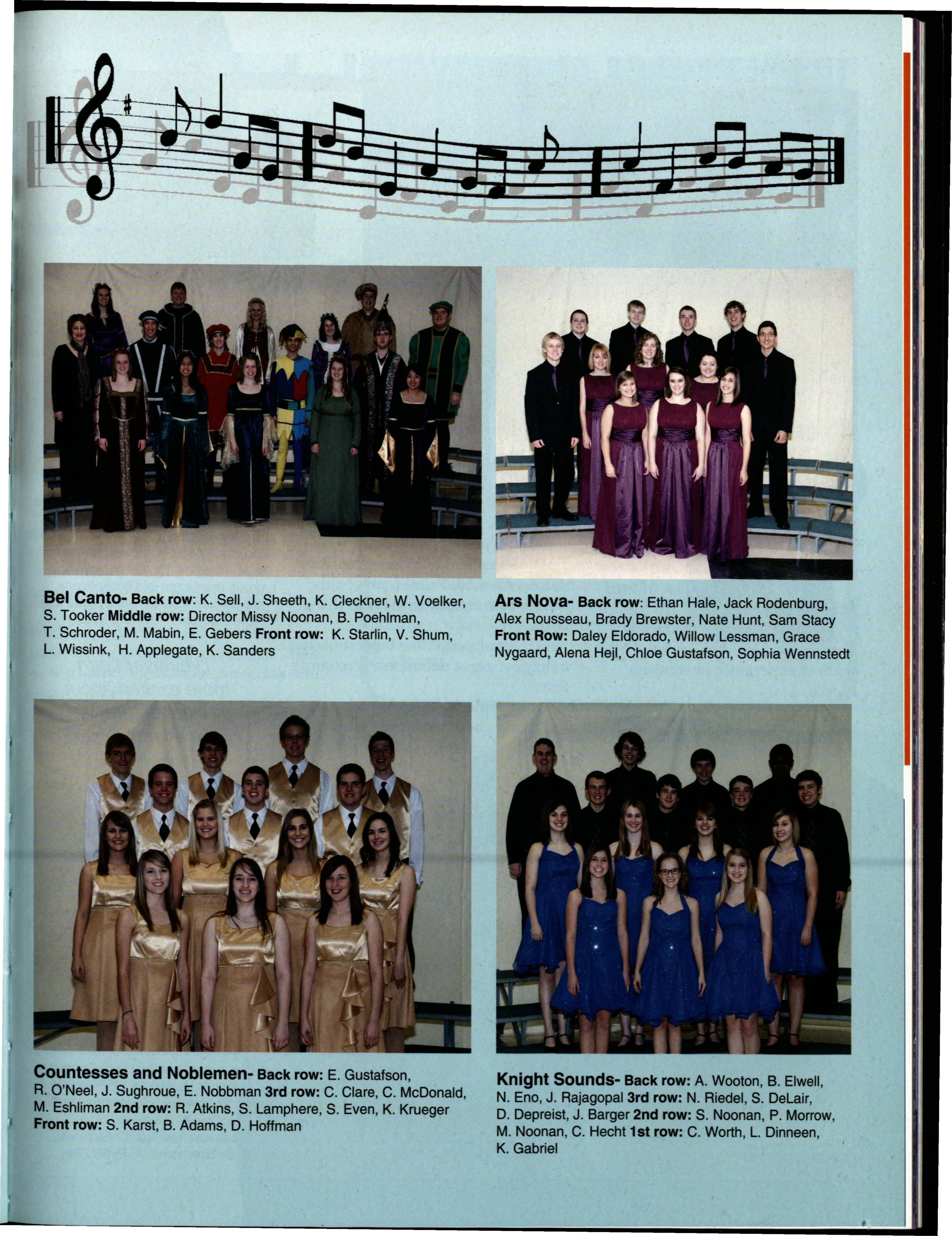 Bel Canto- Back row: K. Sell, J. Sheeth, K. Cleckner, W. Voelker, S. Tooker Middle row: Director Missy Noonan, B. Poehlman, T. Schroder, M. Mabin, E. Gebers Front row: K. Starlin, V. Shum, L. Wissink, H. Applegate, K. Sanders

Ars Nova- Back row: Ethan Hale, Jack Rodenburg, Alex Rousseau, Brady Brewster, Nate Hunt, Sam Stacy Front Row: Daley Eldorado, Willow Lessman, Grace Nygaard, Alena Hejl, Chloe Gustafson, Sophia Wennstedt

Countesses and Noblemen- Back row: E. Gustafson, R. O'Neel, J. Sughroue, E. Nobbman 3rd row: C. Clare, C. McDonald, M. Eshliman 2nd row: R. Atkins, S. Lamphere, S. Even, K. Krueger Front row: S. Karst, B. Adams, D. Hoffman

Knight Sounds- Back row: A. Wooton, B. Elwell, N. Eno, J. Rajagopal 3rd row: N. Riedel, S. DeLair, D. Depreist, J. Barger 2nd row: S. Noonan, P. Morrow, M. Noonan, C. Hecht 1st row: C. Worth, L. Dinneen, K. Gabriel